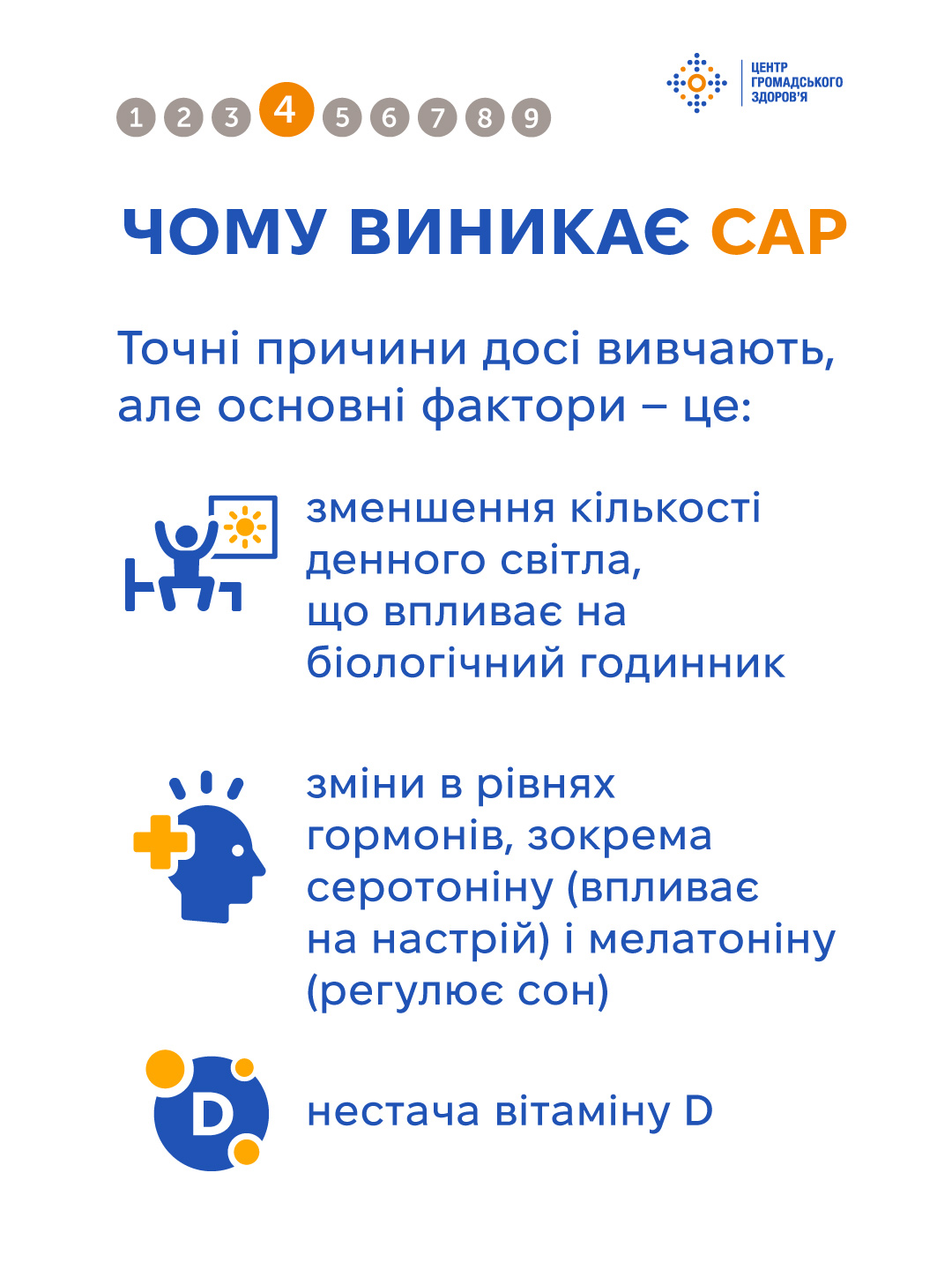 1 2 3 4 5 6 7 8 9

ЦЕНТР ГРОМАДСЬКОГО ЗДОРОВ'Я

ЧОМУ ВИНИКАЄ САР

Точні причини досі вивчають, але основні фактори – це:

зменшення кількості денного світла, що впливає на біологічний годинник

зміни в рівнях гормонів, зокрема серотоніну (впливає на настрій) і мелатоніну (регулює сон)

D

нестача вітаміну D